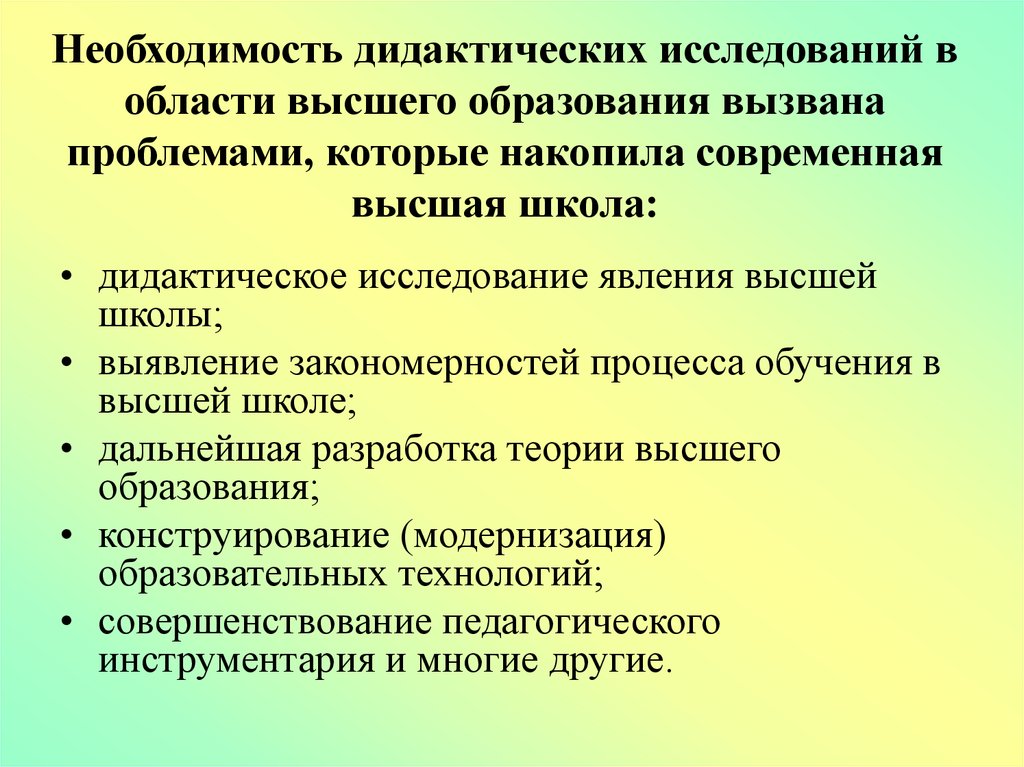 Необходимость дидактических исследований в области высшего образования вызвана проблемами, которые накопила современная высшая школа:

• дидактическое исследование явления высшей школы;
• выявление закономерностей процесса обучения в высшей школе;
• дальнейшая разработка теории высшего образования;
• конструирование (модернизация) образовательных технологий;
• совершенствование педагогического инструментария и многие другие.